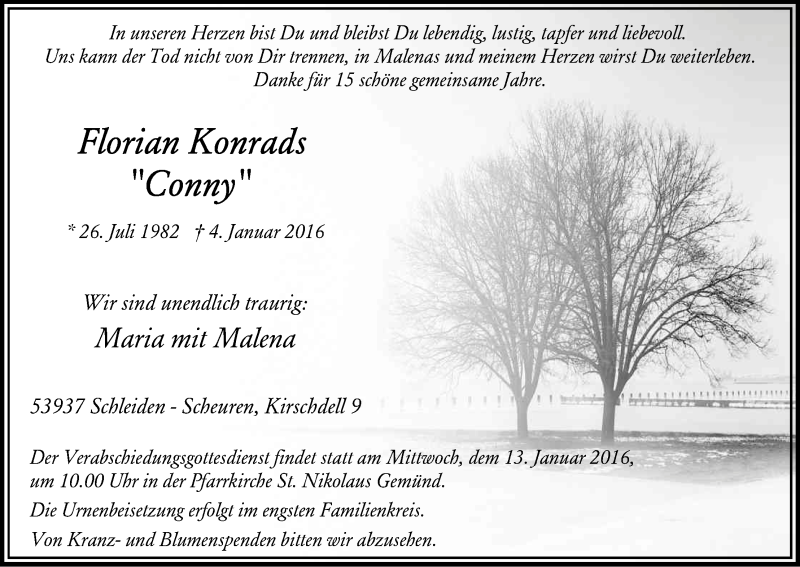 In unseren Herzen bist Du und bleibst Du lebendig, lustig, tapfer und liebevoll.
Uns kann der Tod nicht von Dir trennen, in Malenas und meinem Herzen wirst Du weiterleben.
Danke für 15 schöne gemeinsame Jahre.

Florian Konrads
"Conny"

* 26. Juli 1982 † 4. Januar 2016

Wir sind unendlich traurig:

Maria mit Malena

53937 Schleiden - Scheuren, Kirschdell 9

Der Verabschiedungsgottesdienst findet statt am Mittwoch, dem 13. Januar 2016, um 10.00 Uhr in der Pfarrkirche St. Nikolaus Gemünd.

Die Urnenbeisetzung erfolgt im engsten Familienkreis.

Von Kranz- und Blumenspenden bitten wir abzusehen.